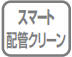 スマート
配管クリーン